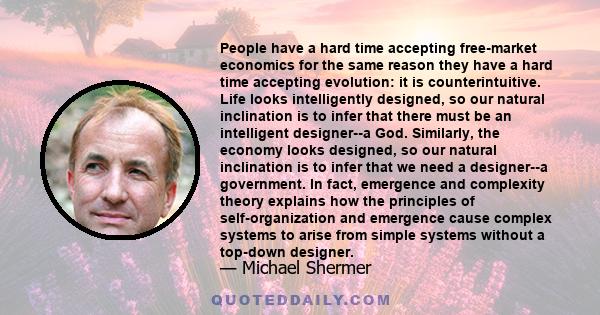 People have a hard time accepting free-market economics for the same reason they have a hard time accepting evolution: it is counterintuitive. Life looks intelligently designed, so our natural inclination is to infer that there must be an intelligent designer--a God. Similarly, the economy looks designed, so our natural inclination is to infer that we need a designer--a government. In fact, emergence and complexity theory explains how the principles of self-organization and emergence cause complex systems to arise from simple systems without a top-down designer.
— Michael Shermer

QUOTEDDAILY.COM